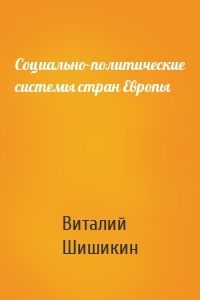 Социально-политические системы стран Европы

Виталий Шишикин